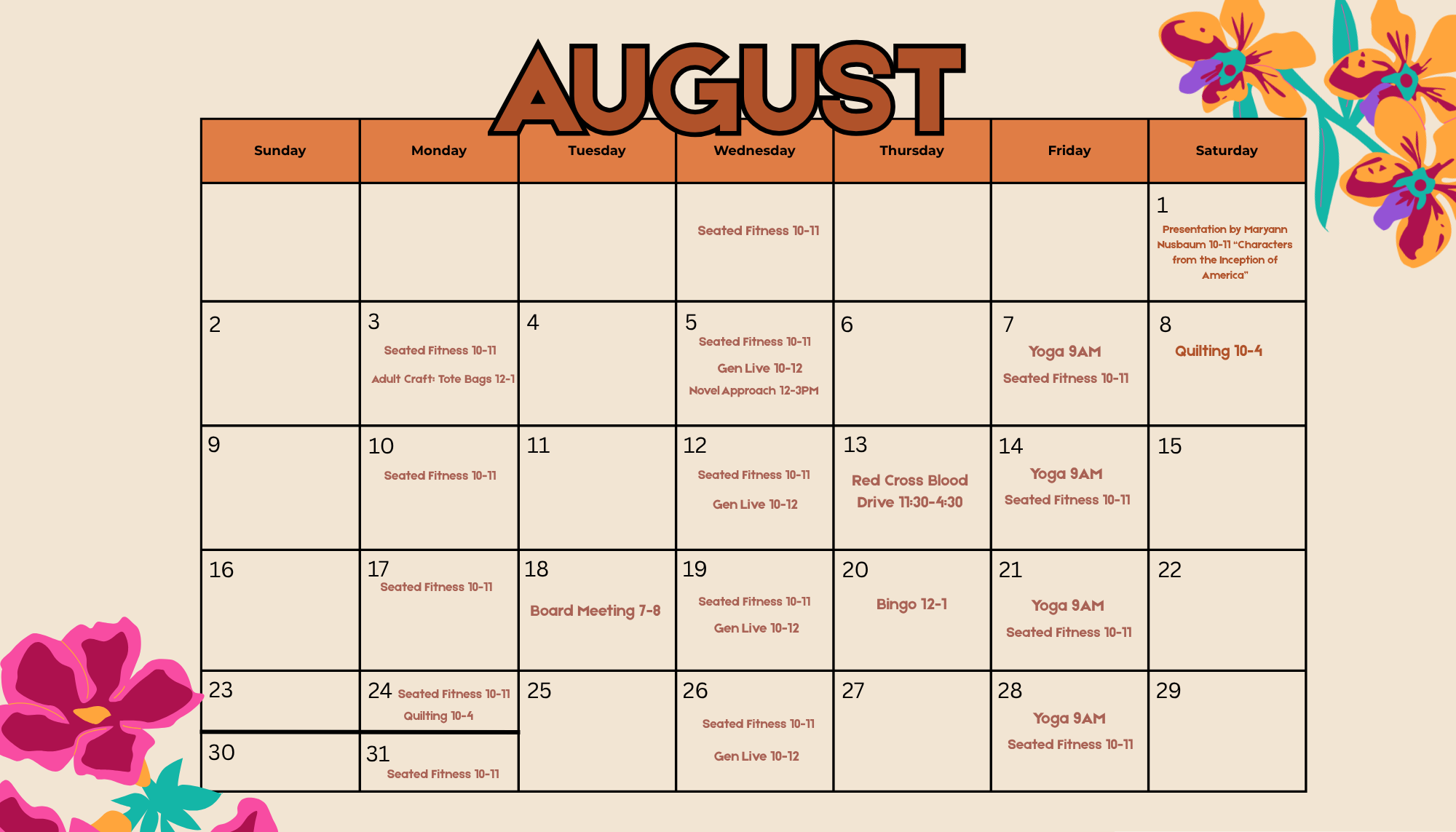 AUGUST

| Sunday | Monday | Tuesday | Wednesday | Thursday | Friday | Saturday |
|---|---|---|---|---|---|---|
| | | | Seated Fitness 10-11 | | | 1 Presentation by Maryann Nusbaum 10-11 "Characters from the Inception of America" |
| 2 | 3 Seated Fitness 10-11 Adult Craft: Tote Bags 12-1 | 4 | 5 Seated Fitness 10-11 Gen Live 10-12 Novel Approach 12-3PM | 6 | 7 Yoga 9AM Seated Fitness 10-11 | 8 Quilting 10-4 |
| 9 | 10 Seated Fitness 10-11 | 11 | 12 Seated Fitness 10-11 Gen Live 10-12 | 13 Red Cross Blood Drive 11:30-4:30 | 14 Yoga 9AM Seated Fitness 10-11 | 15 |
| 16 | 17 Seated Fitness 10-11 | 18 Board Meeting 7-8 | 19 Seated Fitness 10-11 Gen Live 10-12 | 20 Bingo 12-1 | 21 Yoga 9AM Seated Fitness 10-11 | 22 |
| 23 | 24 Seated Fitness 10-11 Quilting 10-4 | 25 | 26 Seated Fitness 10-11 Gen Live 10-12 | 27 | 28 Yoga 9AM Seated Fitness 10-11 | 29 |
| 30 | 31 Seated Fitness 10-11 | | | | | |